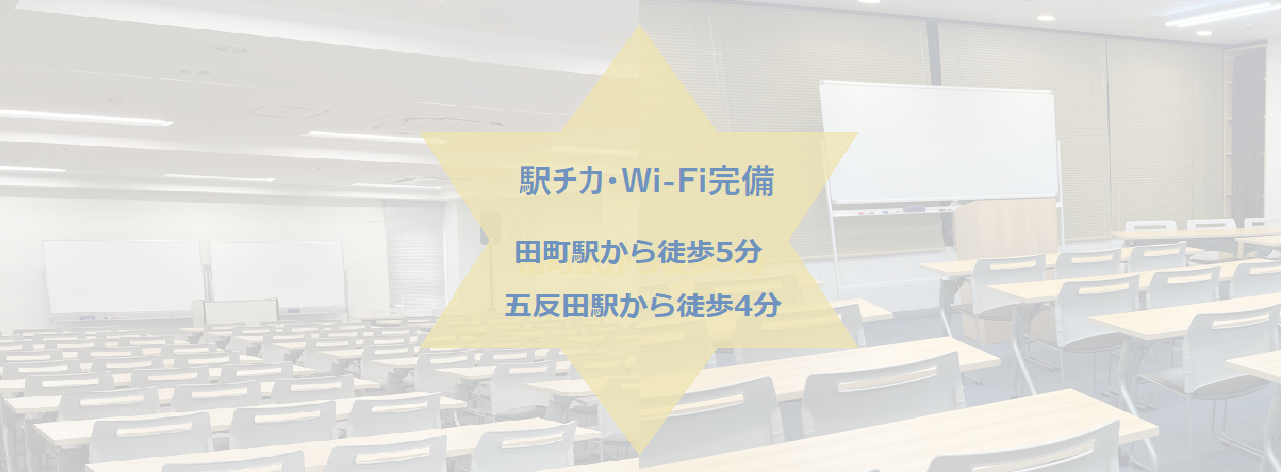 駅チカ・Wi-Fi完備

田町駅から徒歩5分

五反田駅から徒歩4分